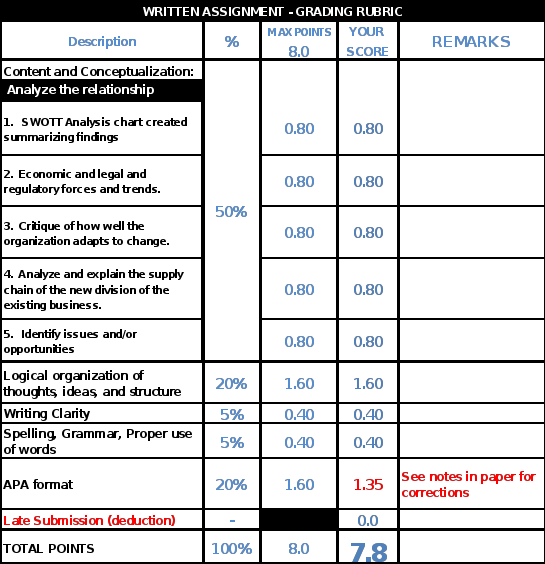 WRITTEN ASSIGNMENT - GRADING RUBRIC

| Description | % | MAX POINTS 8.0 | YOUR SCORE | REMARKS |
|---|---|---|---|---|
| Content and Conceptualization: Analyze the relationship | 50% | | | |
| 1. SWOTT Analysis chart created summarizing findings | | 0.80 | 0.80 | |
| 2. Economic and legal and regulatory forces and trends. | | 0.80 | 0.80 | |
| 3. Critique of how well the organization adapts to change. | | 0.80 | 0.80 | |
| 4. Analyze and explain the supply chain of the new division of the existing business. | | 0.80 | 0.80 | |
| 5. Identify issues and/or opportunities | | 0.80 | 0.80 | |
| Logical organization of thoughts, ideas, and structure | 20% | 1.60 | 1.60 | |
| Writing Clarity | 5% | 0.40 | 0.40 | |
| Spelling, Grammar, Proper use of words | 5% | 0.40 | 0.40 | |
| APA format | 20% | 1.60 | 1.35 | See notes in paper for corrections |
| Late Submission (deduction) | - | | 0.0 | |
| TOTAL POINTS | 100% | 8.0 | 7.8 | |